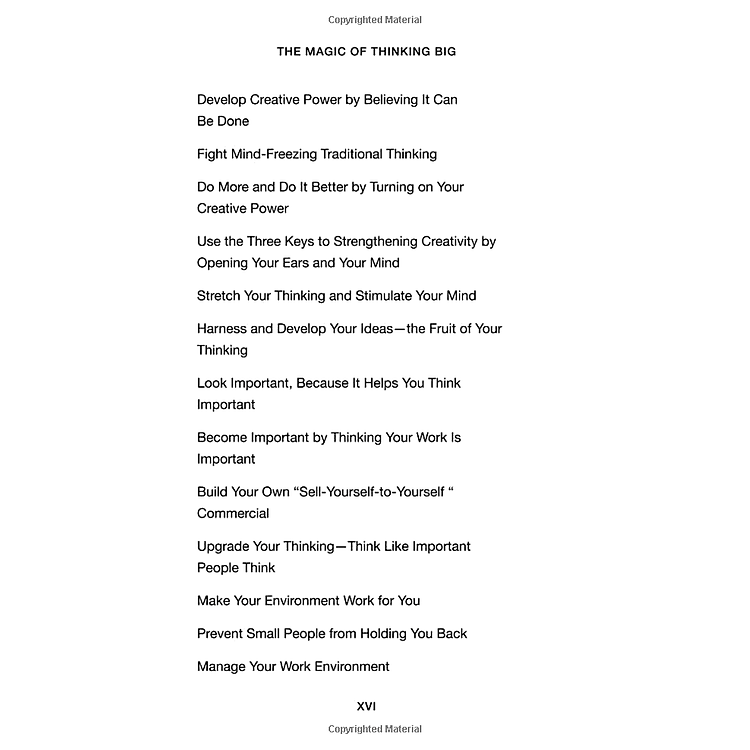 Copyrighted Material

THE MAGIC OF THINKING BIG

Develop Creative Power by Believing It Can Be Done

Fight Mind-Freezing Traditional Thinking

Do More and Do It Better by Turning on Your Creative Power

Use the Three Keys to Strengthening Creativity by Opening Your Ears and Your Mind

Stretch Your Thinking and Stimulate Your Mind

Harness and Develop Your Ideas—the Fruit of Your Thinking

Look Important, Because It Helps You Think Important

Become Important by Thinking Your Work Is Important

Build Your Own "Sell-Yourself-to-Yourself " Commercial

Upgrade Your Thinking—Think Like Important People Think

Make Your Environment Work for You

Prevent Small People from Holding You Back

Manage Your Work Environment

XVI

Copyrighted Material